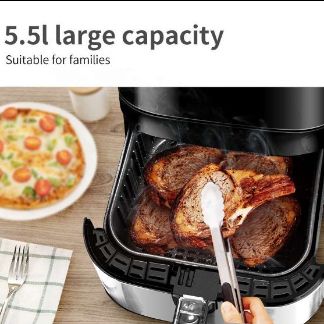 5.5l large capacity

Suitable for families